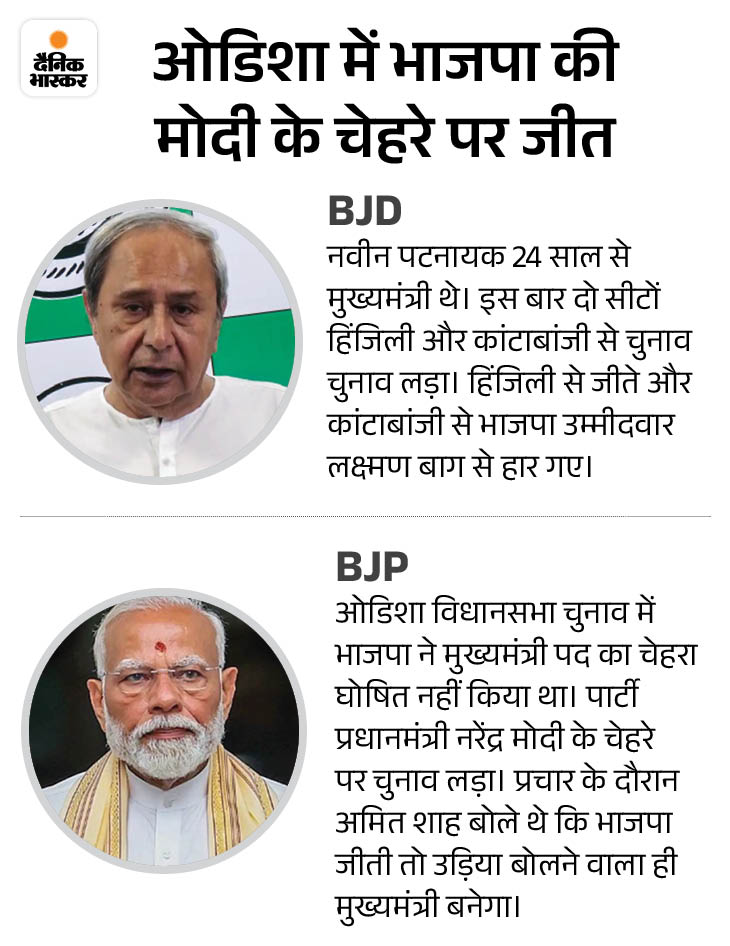 दैनिक भास्कर

ओडिशा में भाजपा की मोदी के चेहरे पर जीत

BJD

नवीन पटनायक 24 साल से मुख्यमंत्री थे। इस बार दो सीटों हिंजिली और कांटाबांजी से चुनाव चुनाव लड़ा। हिंजिली से जीते और कांटाबांजी से भाजपा उम्मीदवार लक्ष्मण बाग से हार गए।

BJP

ओडिशा विधानसभा चुनाव में भाजपा ने मुख्यमंत्री पद का चेहरा घोषित नहीं किया था। पार्टी प्रधानमंत्री नरेंद्र मोदी के चेहरे पर चुनाव लड़ा। प्रचार के दौरान अमित शाह बोले थे कि भाजपा जीती तो उड़िया बोलने वाला ही मुख्यमंत्री बनेगा।